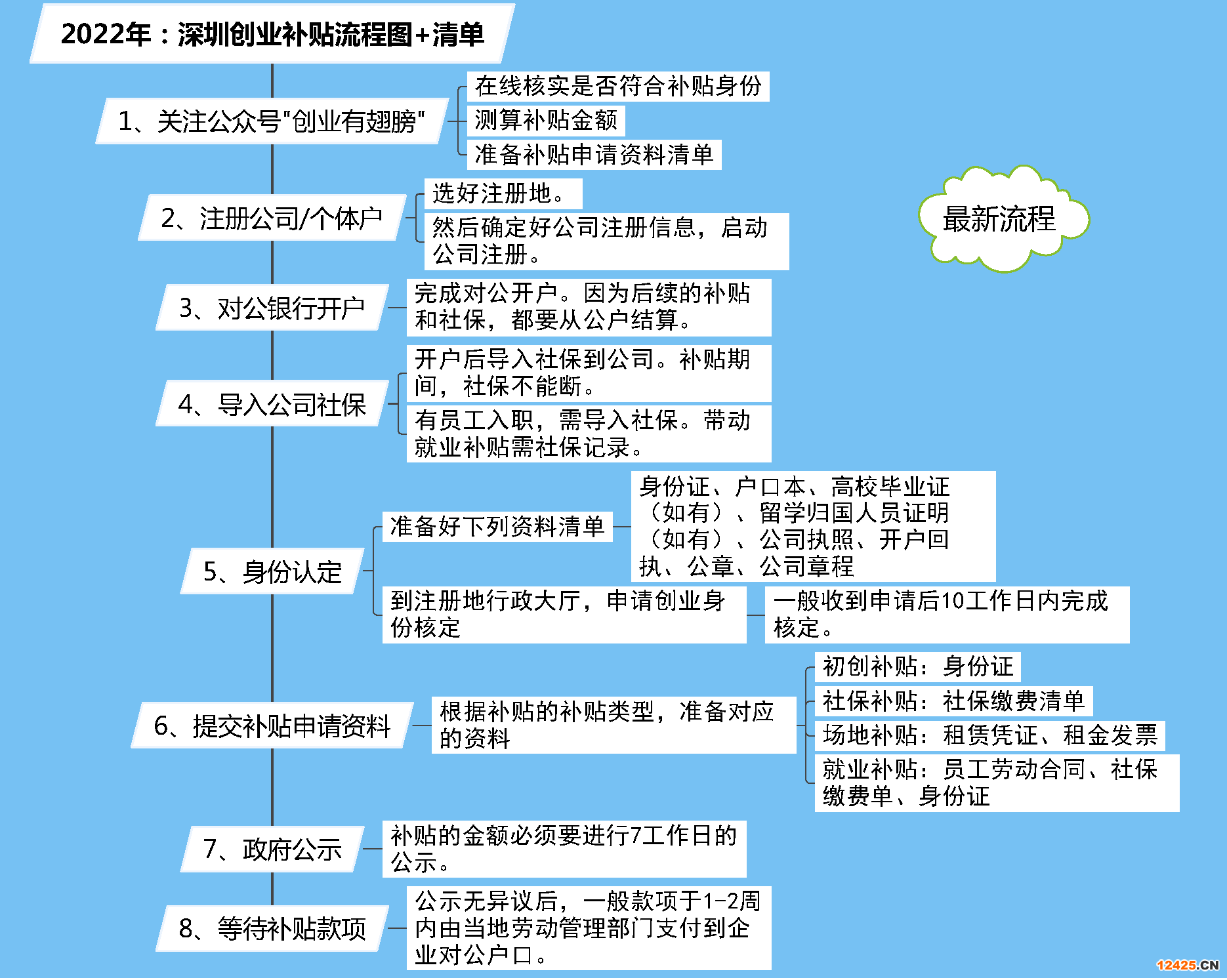 2022年：深圳创业补贴流程图+清单

最新流程

1、关注公众号"创业有翅膀"

在线核实是否符合补贴身份

测算补贴金额

准备补贴申请资料清单

2、注册公司/个体户

选好注册地。

然后确定好公司注册信息，启动公司注册。

3、对公银行开户

完成对公开户。因为后续的补贴和社保，都要从公户结算。

4、导入公司社保

开户后导入社保到公司。补贴期间，社保不能断。

有员工入职，需导入社保。带动就业补贴需社保记录。

5、身份认定

准备好下列资料清单

身份证、户口本、高校毕业证（如有）、留学归国人员证明（如有）、公司执照、开户回执、公章、公司章程

到注册地行政大厅，申请创业身份核定

一般收到申请后10工作日内完成核定。

6、提交补贴申请资料

根据补贴的补贴类型，准备对应的资料

初创补贴：身份证

社保补贴：社保缴费清单

场地补贴：租赁凭证、租金发票

就业补贴：员工劳动合同、社保缴费单、身份证

7、政府公示

补贴的金额必须要进行7工作日的公示。

8、等待补贴款项

公示无异议后，一般款项于1-2周内由当地劳动管理部门支付到企业对公户口。

12425.CN